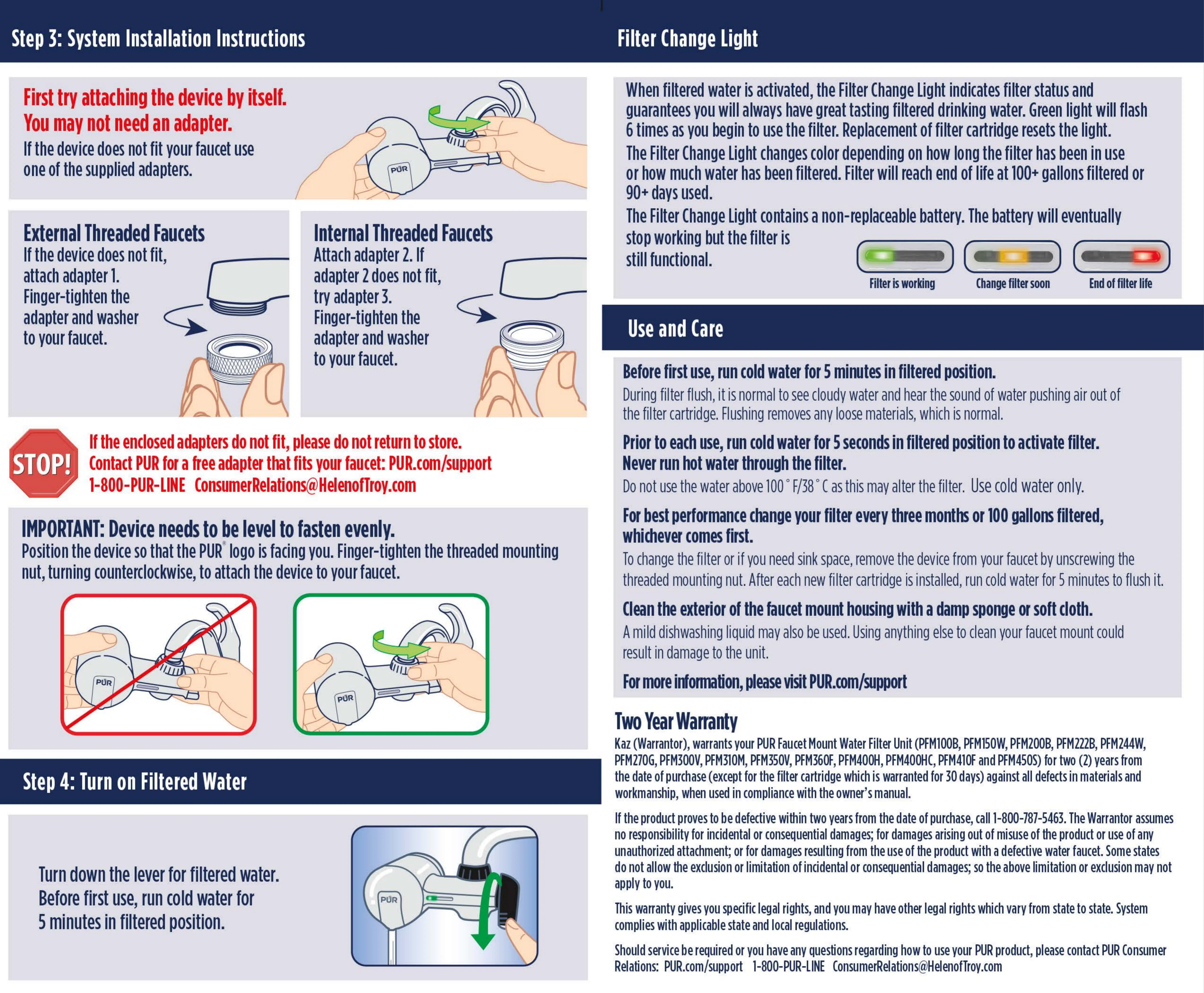 Step 3: System Installation Instructions

First try attaching the device by itself. You may not need an adapter.

If the device does not fit your faucet use one of the supplied adapters.

PUR

External Threaded Faucets

If the device does not fit, attach adapter 1. Finger-tighten the adapter and washer to your faucet.

Internal Threaded Faucets

Attach adapter 2. If adapter 2 does not fit, try adapter 3. Finger-tighten the adapter and washer to your faucet.

STOP!

If the enclosed adapters do not fit, please do not return to store. Contact PUR for a free adapter that fits your faucet: PUR.com/support 1-800-PUR-LINE ConsumerRelations@HelenofTroy.com

IMPORTANT: Device needs to be level to fasten evenly.

Position the device so that the PUR® logo is facing you. Finger-tighten the threaded mounting nut, turning counterclockwise, to attach the device to your faucet.

PUR

PUR

Step 4: Turn on Filtered Water

Turn down the lever for filtered water. Before first use, run cold water for 5 minutes in filtered position.

PUR

Filter Change Light

When filtered water is activated, the Filter Change Light indicates filter status and guarantees you will always have great tasting filtered drinking water. Green light will flash 6 times as you begin to use the filter. Replacement of filter cartridge resets the light.

The Filter Change Light changes color depending on how long the filter has been in use or how much water has been filtered. Filter will reach end of life at 100+ gallons filtered or 90+ days used.

The Filter Change Light contains a non-replaceable battery. The battery will eventually stop working but the filter is still functional.

Filter is working

Change filter soon

End of filter life

Use and Care

Before first use, run cold water for 5 minutes in filtered position.

During filter flush, it is normal to see cloudy water and hear the sound of water pushing air out of the filter cartridge. Flushing removes any loose materials, which is normal.

Prior to each use, run cold water for 5 seconds in filtered position to activate filter. Never run hot water through the filter.

Do not use the water above 100˚F/38˚C as this may alter the filter. Use cold water only.

For best performance change your filter every three months or 100 gallons filtered, whichever comes first.

To change the filter or if you need sink space, remove the device from your faucet by unscrewing the threaded mounting nut. After each new filter cartridge is installed, run cold water for 5 minutes to flush it.

Clean the exterior of the faucet mount housing with a damp sponge or soft cloth.

A mild dishwashing liquid may also be used. Using anything else to clean your faucet mount could result in damage to the unit.

For more information, please visit PUR.com/support

Two Year Warranty

Kaz (Warrantor), warrants your PUR Faucet Mount Water Filter Unit (PFM100B, PFM150W, PFM200B, PFM222B, PFM244W, PFM270G, PFM300V, PFM310M, PFM350V, PFM360F, PFM400H, PFM400HC, PFM410F and PFM450S) for two (2) years from the date of purchase (except for the filter cartridge which is warranted for 30 days) against all defects in materials and workmanship, when used in compliance with the owner's manual.

If the product proves to be defective within two years from the date of purchase, call 1-800-787-5463. The Warrantor assumes no responsibility for incidental or consequential damages; for damages arising out of misuse of the product or use of any unauthorized attachment; or for damages resulting from the use of the product with a defective water faucet. Some states do not allow the exclusion or limitation of incidental or consequential damages; so the above limitation or exclusion may not apply to you.

This warranty gives you specific legal rights, and you may have other legal rights which vary from state to state. System complies with applicable state and local regulations.

Should service be required or you have any questions regarding how to use your PUR product, please contact PUR Consumer Relations: PUR.com/support 1-800-PUR-LINE ConsumerRelations@HelenofTroy.com